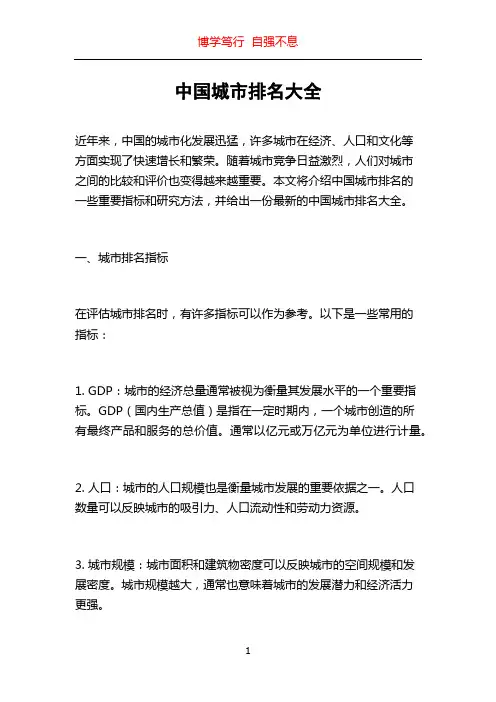 博学笃行 自强不息

中国城市排名大全

近年来，中国的城市化发展迅猛，许多城市在经济、人口和文化等方面实现了快速增长和繁荣。随着城市竞争日益激烈，人们对城市之间的比较和评价也变得越来越重要。本文将介绍中国城市排名的一些重要指标和研究方法，并给出一份最新的中国城市排名大全。

一、城市排名指标

在评估城市排名时，有许多指标可以作为参考。以下是一些常用的指标：

1. GDP：城市的经济总量通常被视为衡量其发展水平的一个重要指标。GDP（国内生产总值）是指在一定时期内，一个城市创造的所有最终产品和服务的总价值。通常以亿元或万亿元为单位进行计量。

2. 人口：城市的人口规模也是衡量城市发展的重要依据之一。人口数量可以反映城市的吸引力、人口流动性和劳动力资源。

3. 城市规模：城市面积和建筑物密度可以反映城市的空间规模和发展密度。城市规模越大，通常也意味着城市的发展潜力和经济活力更强。

1